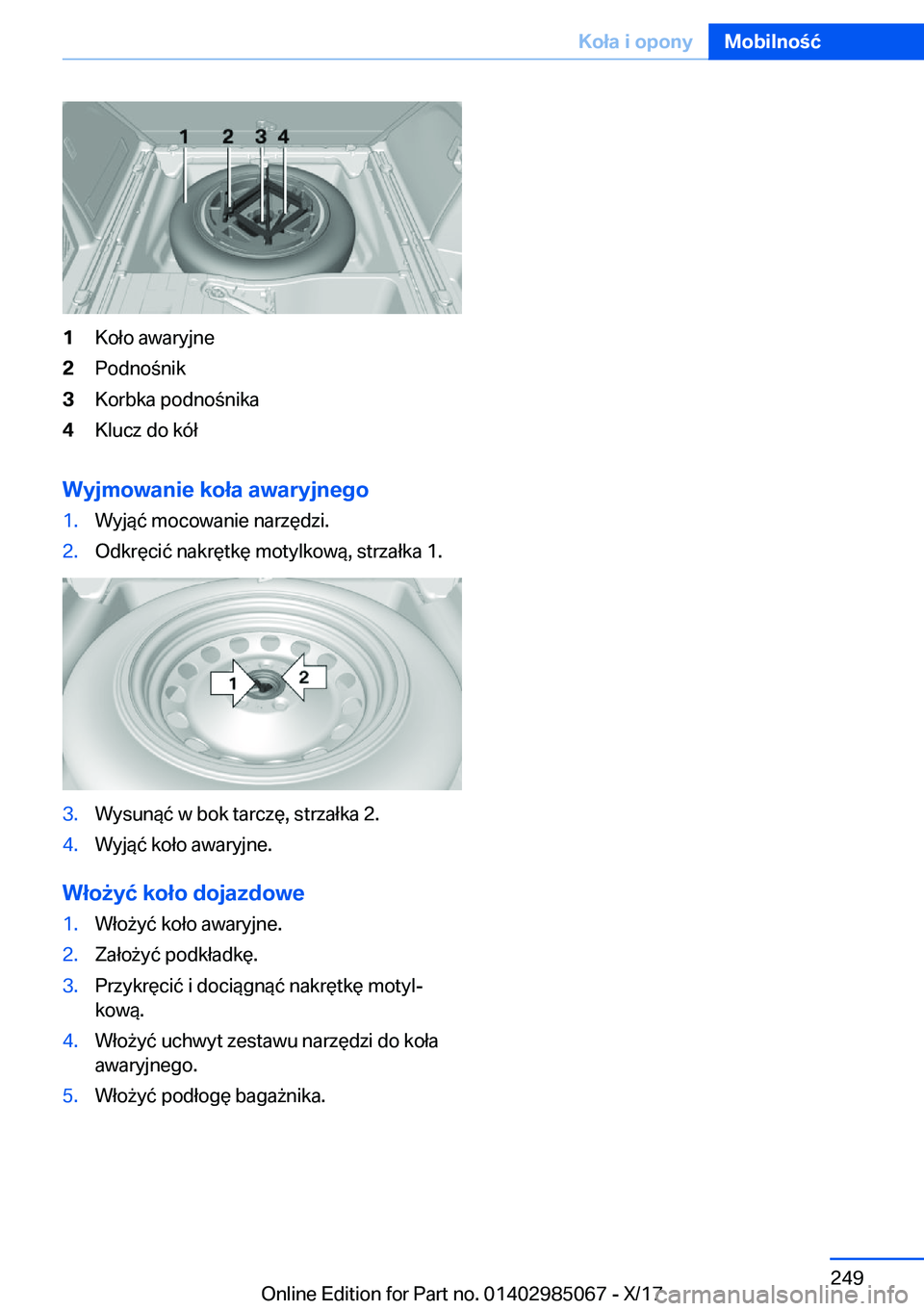 Koła i opony Mobilność

1 2 3 4

1 Koło awaryjne
2 Podnośnik
3 Korbka podnośnika
4 Klucz do kół

Wyjmowanie koła awaryjnego

1. Wyjąć mocowanie narzędzi.
2. Odkręcić nakrętkę motylkową, strzałka 1.

1 2

3. Wysunąć w bok tarczę, strzałka 2.
4. Wyjąć koło awaryjne.

Włożyć koło dojazdowe

1. Włożyć koło awaryjne.
2. Założyć podkładkę.
3. Przykręcić i dociągnąć nakrętkę motylkową.
4. Włożyć uchwyt zestawu narzędzi do koła awaryjnego.
5. Włożyć podłogę bagażnika.

249
Online Edition for Part no. 01402985067 - X/17
carmanualsonline.info